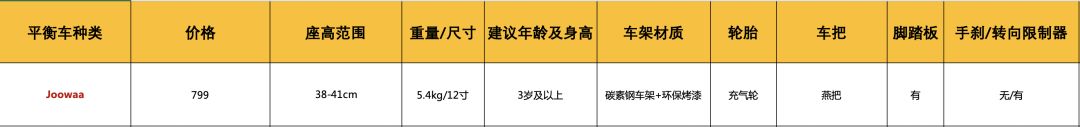 | 平衡车种类 | 价格 | 座高范围 | 重量/尺寸 | 建议年龄及身高 | 车架材质 | 轮胎 | 车把 | 脚踏板 | 手刹/转向限制器 |
|---|---|---|---|---|---|---|---|---|---|
| Joowaa | 799 | 38-41cm | 5.4kg/12寸 | 3岁及以上 | 碳素钢车架+环保烤漆 | 充气轮 | 燕把 | 有 | 无/有 |